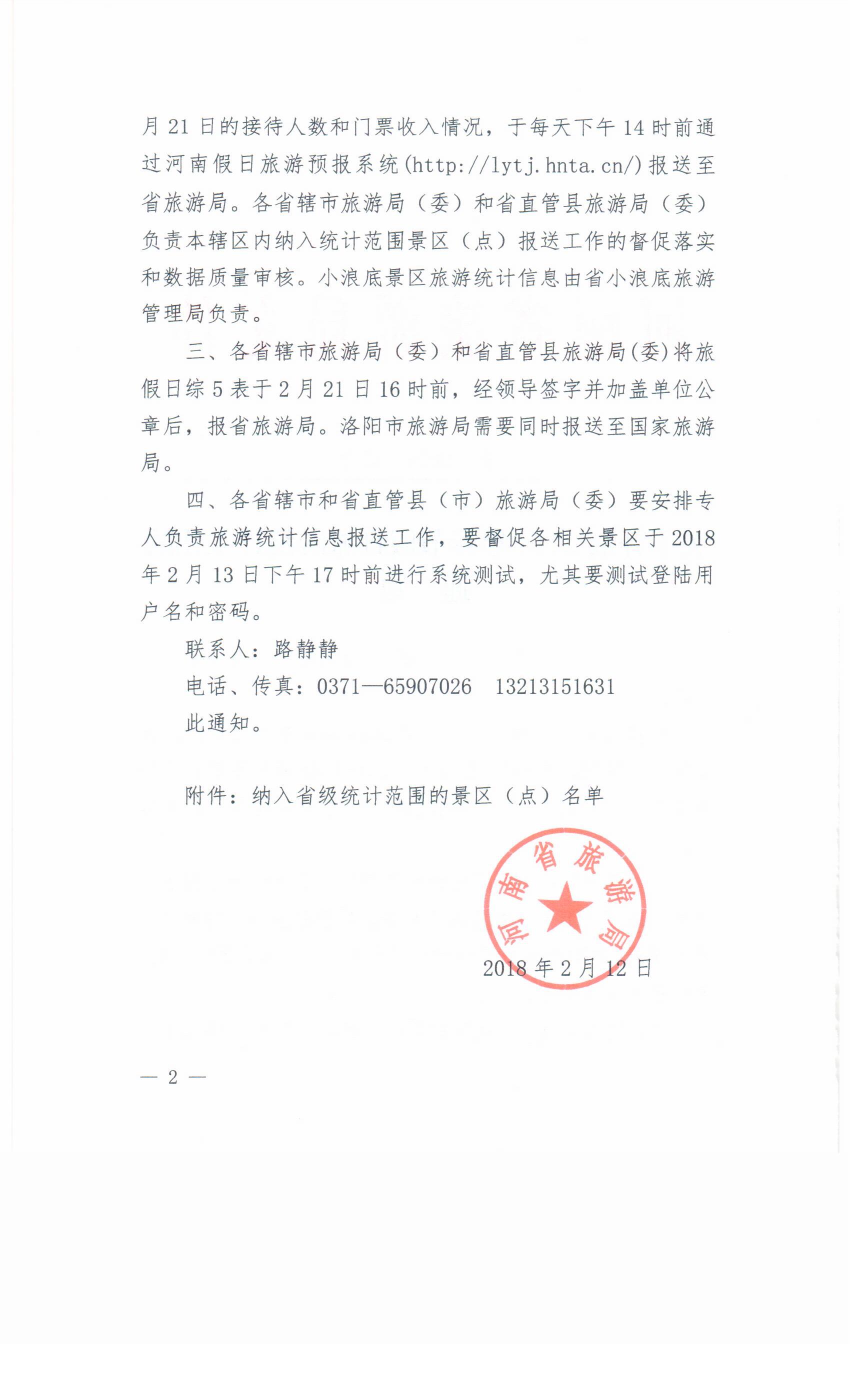 月 21 日的接待人数和门票收入情况，于每天下午 14 时前通过河南假日旅游预报系统(http://lytj.hnta.cn/)报送至省旅游局。各省辖市旅游局（委）和省直管县旅游局（委）负责本辖区内纳入统计范围景区（点）报送工作的督促落实和数据质量审核。小浪底景区旅游统计信息由省小浪底旅游管理局负责。

三、各省辖市旅游局（委）和省直管县旅游局(委)将旅假日综 5 表于 2 月 21 日 16 时前，经领导签字并加盖单位公章后，报省旅游局。洛阳市旅游局需要同时报送至国家旅游局。

四、各省辖市和省直管县（市）旅游局（委）要安排专人负责旅游统计信息报送工作，要督促各相关景区于 2018 年 2 月 13 日下午 17 时前进行系统测试，尤其要测试登陆用户名和密码。

联系人：路静静

电话、传真：0371—65907026　13213151631

此通知。

附件：纳入省级统计范围的景区（点）名单

河南省旅游局

2018 年 2 月 12 日

— 2 —